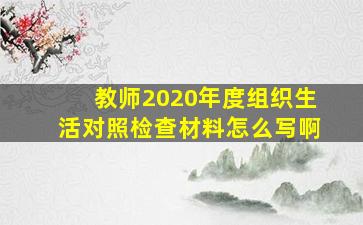 教师2020年度组织生活对照检查材料怎么写啊